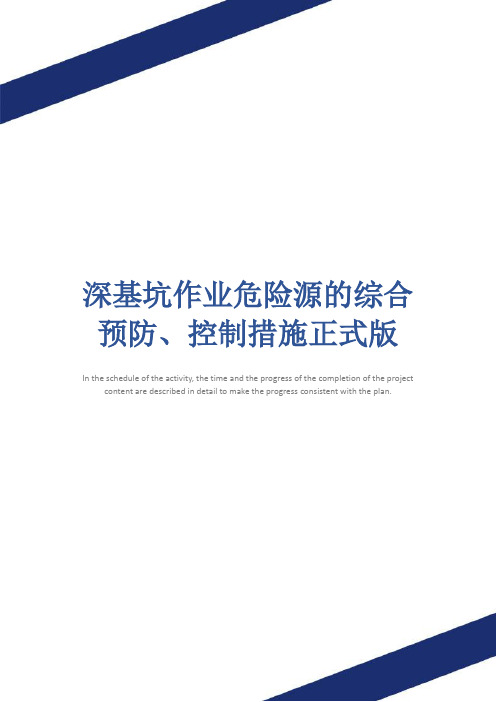 深基坑作业危险源的综合预防、控制措施正式版

In the schedule of the activity, the time and the progress of the completion of the project content are described in detail to make the progress consistent with the plan.